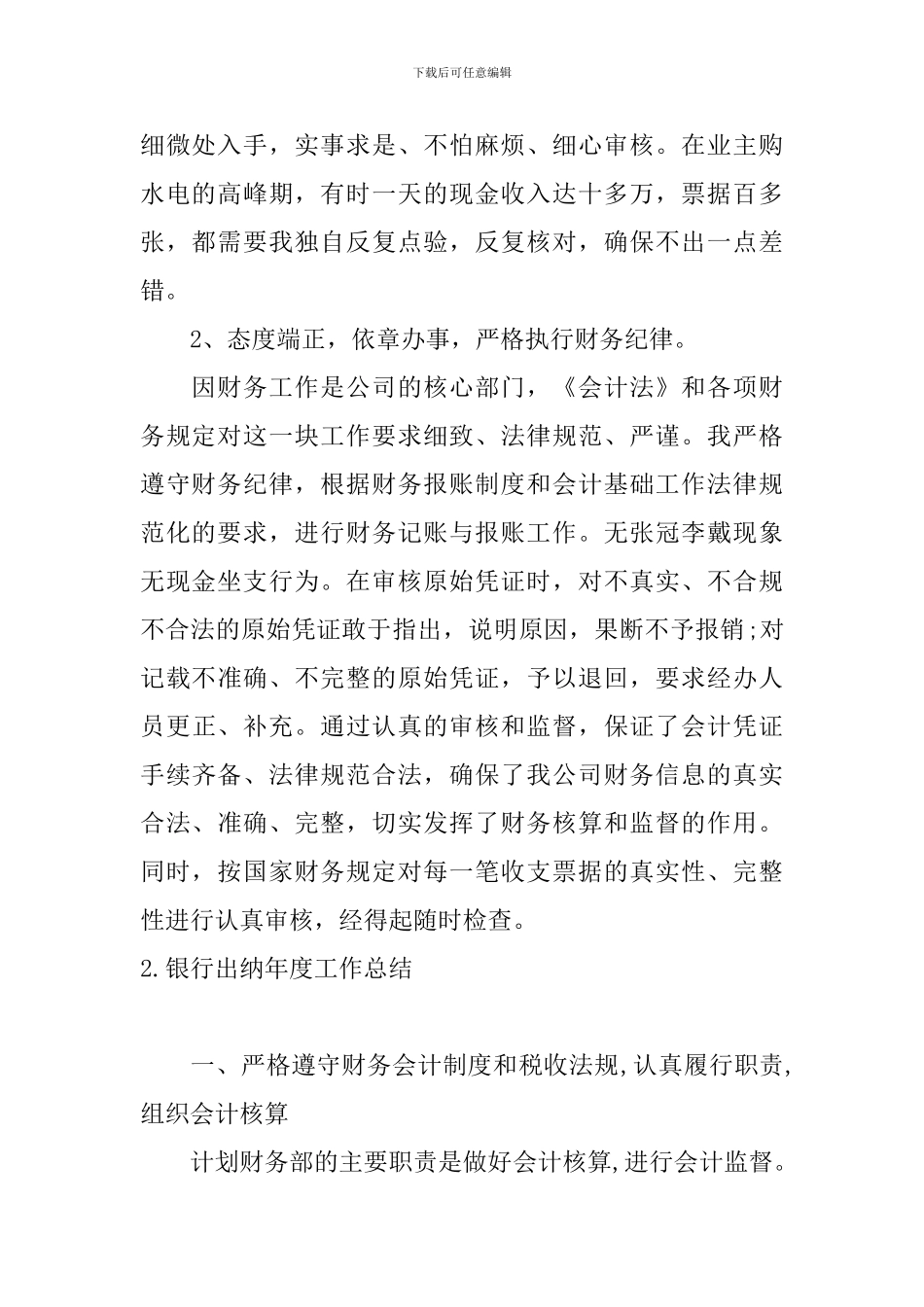 下载后可任意编辑

细微处入手，实事求是、不怕麻烦、细心审核。在业主购水电的高峰期，有时一天的现金收入达十多万，票据百多张，都需要我独自反复点验，反复核对，确保不出一点差错。

2、态度端正，依章办事，严格执行财务纪律。

因财务工作是公司的核心部门，《会计法》和各项财务规定对这一块工作要求细致、法律规范、严谨。我严格遵守财务纪律，根据财务报账制度和会计基础工作法律规范化的要求，进行财务记账与报账工作。无张冠李戴现象无现金坐支行为。在审核原始凭证时，对不真实、不合规不合法的原始凭证敢于指出，说明原因，果断不予报销;对记载不准确、不完整的原始凭证，予以退回，要求经办人员更正、补充。通过认真的审核和监督，保证了会计凭证手续齐备、法律规范合法，确保了我公司财务信息的真实合法、准确、完整，切实发挥了财务核算和监督的作用。同时，按国家财务规定对每一笔收支票据的真实性、完整性进行认真审核，经得起随时检查。

2.银行出纳年度工作总结

一、严格遵守财务会计制度和税收法规,认真履行职责,组织会计核算

计划财务部的主要职责是做好会计核算,进行会计监督。